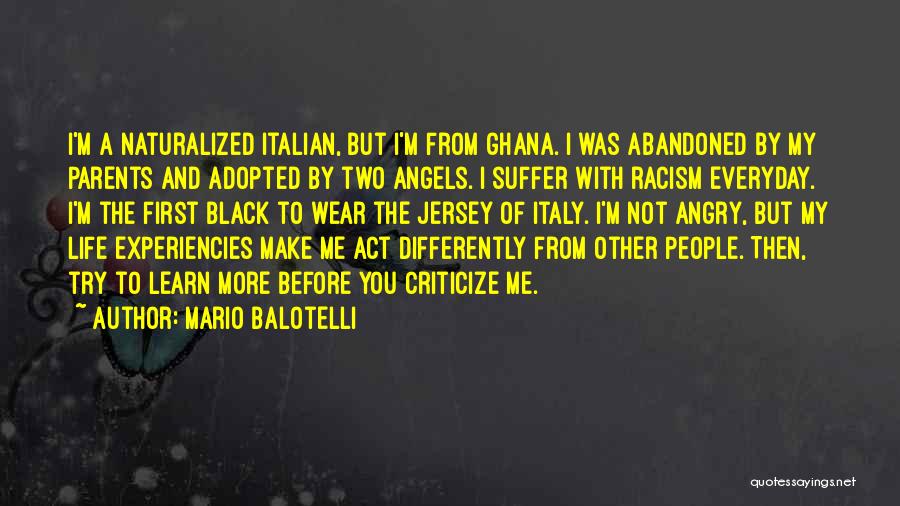 I'M A NATURALIZED ITALIAN, BUT I'M FROM GHANA. I WAS ABANDONED BY MY PARENTS AND ADOPTED BY TWO ANGELS. I SUFFER WITH RACISM EVERYDAY. I'M THE FIRST BLACK TO WEAR THE JERSEY OF ITALY. I'M NOT ANGRY, BUT MY LIFE EXPERIENCIES MAKE ME ACT DIFFERENTLY FROM OTHER PEOPLE. THEN, TRY TO LEARN MORE BEFORE YOU CRITICIZE ME.

~ AUTHOR: MARIO BALOTELLI

quotessayings.net